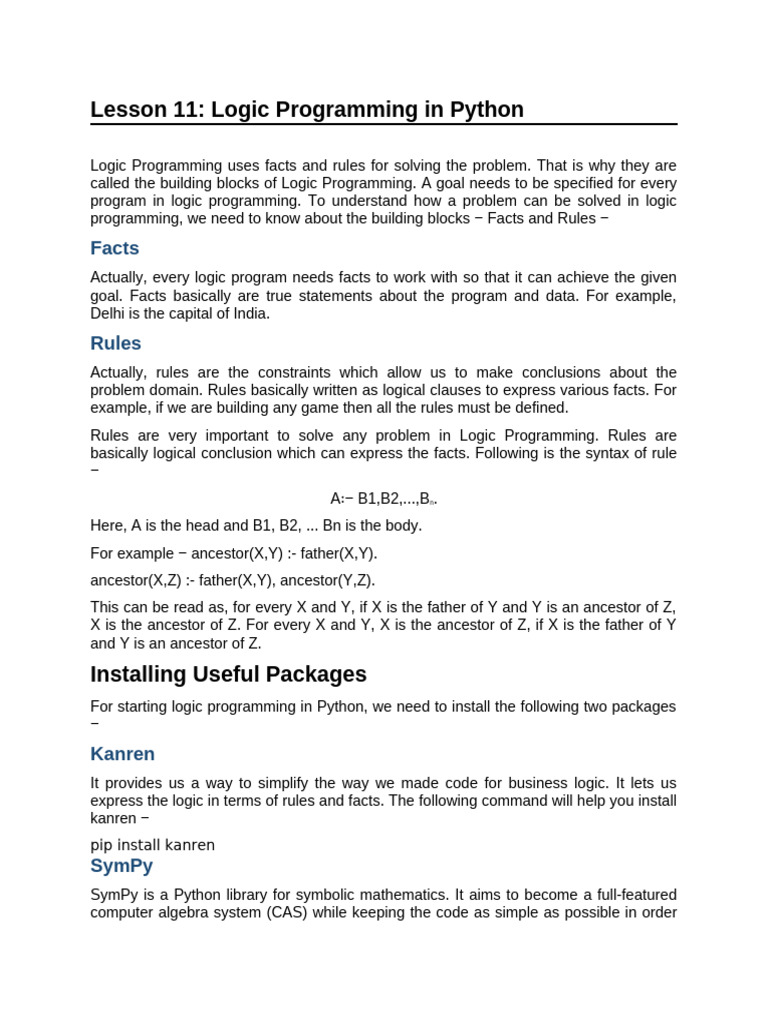 Lesson 11: Logic Programming in Python

Logic Programming uses facts and rules for solving the problem. That is why they are called the building blocks of Logic Programming. A goal needs to be specified for every program in logic programming. To understand how a problem can be solved in logic programming, we need to know about the building blocks − Facts and Rules −

Facts

Actually, every logic program needs facts to work with so that it can achieve the given goal. Facts basically are true statements about the program and data. For example, Delhi is the capital of India.

Rules

Actually, rules are the constraints which allow us to make conclusions about the problem domain. Rules basically written as logical clauses to express various facts. For example, if we are building any game then all the rules must be defined.

Rules are very important to solve any problem in Logic Programming. Rules are basically logical conclusion which can express the facts. Following is the syntax of rule −

A:− B1,B2,...,B$_n$.

Here, A is the head and B1, B2, ... Bn is the body.

For example − ancestor(X,Y) :- father(X,Y).

ancestor(X,Z) :- father(X,Y), ancestor(Y,Z).

This can be read as, for every X and Y, if X is the father of Y and Y is an ancestor of Z, X is the ancestor of Z. For every X and Y, X is the ancestor of Z, if X is the father of Y and Y is an ancestor of Z.

Installing Useful Packages

For starting logic programming in Python, we need to install the following two packages −

Kanren

It provides us a way to simplify the way we made code for business logic. It lets us express the logic in terms of rules and facts. The following command will help you install kanren −

pip install kanren

SymPy

SymPy is a Python library for symbolic mathematics. It aims to become a full-featured computer algebra system (CAS) while keeping the code as simple as possible in order